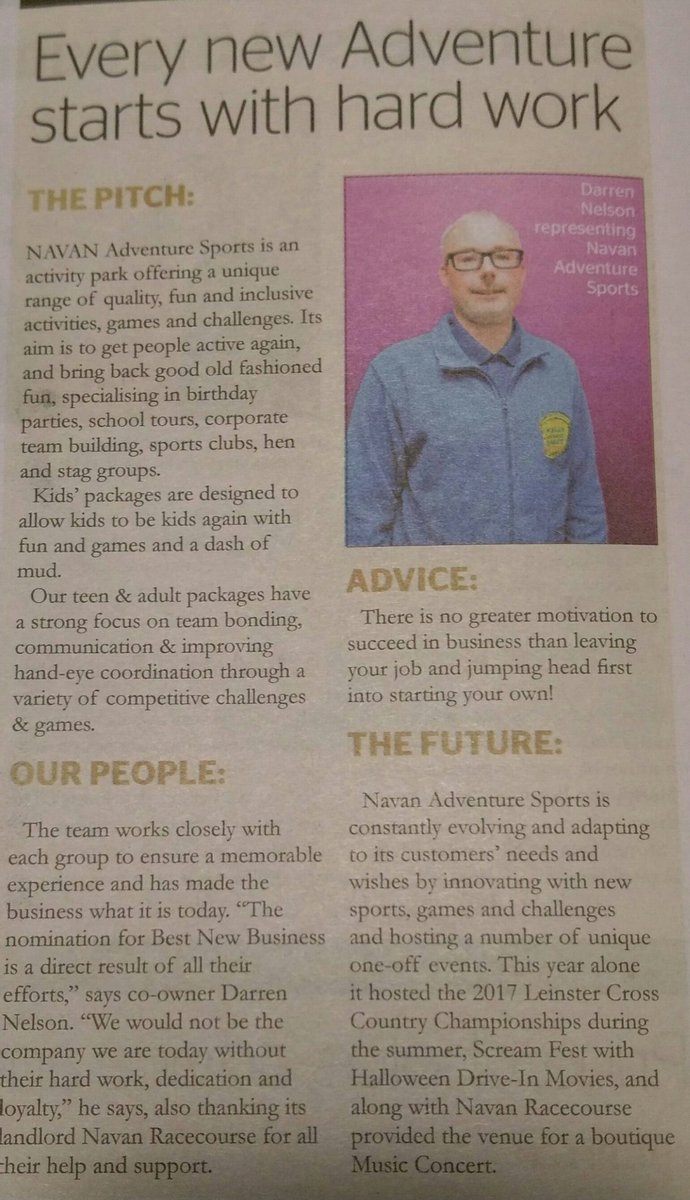 Every new Adventure starts with hard work

THE PITCH:

NAVAN Adventure Sports is an activity park offering a unique range of quality, fun and inclusive activities, games and challenges. Its aim is to get people active again, and bring back good old fashioned fun, specialising in birthday parties, school tours, corporate team building, sports clubs, hen and stag groups.

Kids' packages are designed to allow kids to be kids again with fun and games and a dash of mud.

Our teen & adult packages have a strong focus on team bonding, communication & improving hand-eye coordination through a variety of competitive challenges & games.

OUR PEOPLE:

The team works closely with each group to ensure a memorable experience and has made the business what it is today. "The nomination for Best New Business is a direct result of all their efforts," says co-owner Darren Nelson. "We would not be the company we are today without their hard work, dedication and loyalty," he says, also thanking its landlord Navan Racecourse for all their help and support.

Darren Nelson representing Navan Adventure Sports

ADVICE:

There is no greater motivation to succeed in business than leaving your job and jumping head first into starting your own!

THE FUTURE:

Navan Adventure Sports is constantly evolving and adapting to its customers' needs and wishes by innovating with new sports, games and challenges and hosting a number of unique one-off events. This year alone it hosted the 2017 Leinster Cross Country Championships during the summer, Scream Fest with Halloween Drive-In Movies, and along with Navan Racecourse provided the venue for a boutique Music Concert.